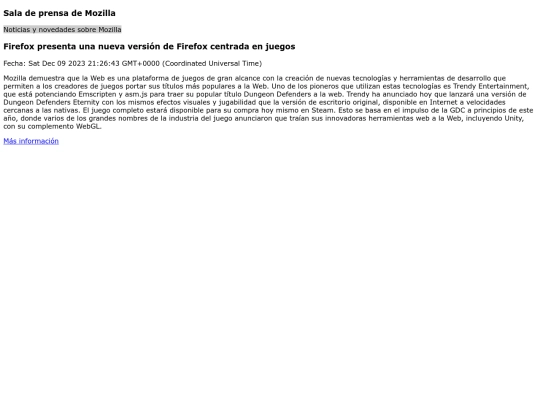 Sala de prensa de Mozilla

Noticias y novedades sobre Mozilla

Firefox presenta una nueva versión de Firefox centrada en juegos

Fecha: Sat Dec 09 2023 21:26:43 GMT+0000 (Coordinated Universal Time)

Mozilla demuestra que la Web es una plataforma de juegos de gran alcance con la creación de nuevas tecnologías y herramientas de desarrollo que permiten a los creadores de juegos portar sus títulos más populares a la Web. Uno de los pioneros que utilizan estas tecnologías es Trendy Entertainment, que está potenciando Emscripten y asm.js para traer su popular título Dungeon Defenders a la web. Trendy ha anunciado hoy que lanzará una versión de Dungeon Defenders Eternity con los mismos efectos visuales y jugabilidad que la versión de escritorio original, disponible en Internet a velocidades cercanas a las nativas. El juego completo estará disponible para su compra hoy mismo en Steam. Esto se basa en el impulso de la GDC a principios de este año, donde varios de los grandes nombres de la industria del juego anunciaron que traían sus innovadoras herramientas web a la Web, incluyendo Unity, con su complemento WebGL.

Más información